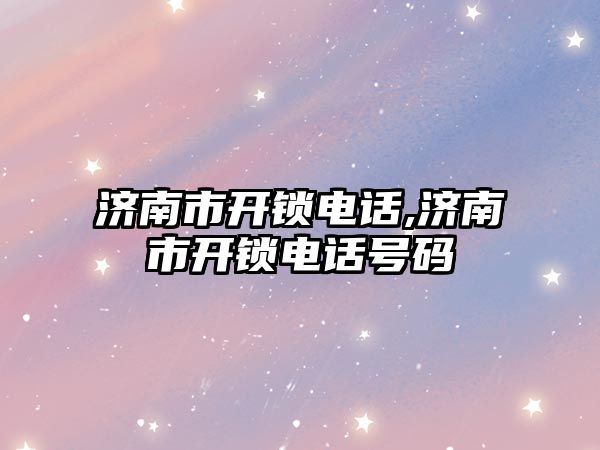 济南市开锁电话,济南市开锁电话号码